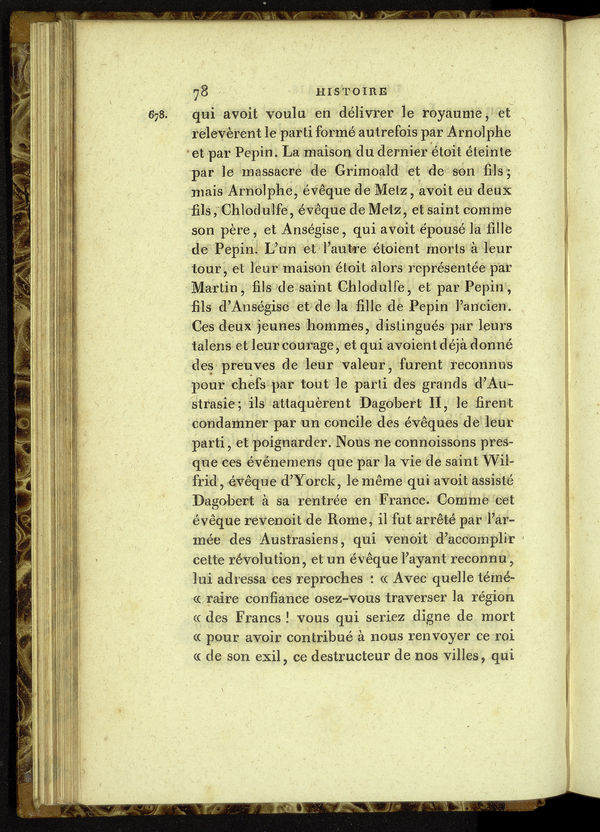 78 HISTOIRE

678. qui avoit voulu en délivrer le royaume, et relevèrent le parti formé autrefois par Arnolphe et par Pepin. La maison du dernier étoit éteinte par le massacre de Grimoald et de son fils; mais Arnolphe, évêque de Metz, avoit eu deux fils, Chlodulfe, évêque de Metz, et saint comme son père, et Anségise, qui avoit épousé la fille de Pepin. L'un et l'autre étoient morts à leur tour, et leur maison étoit alors représentée par Martin, fils de saint Chlodulfe, et par Pepin, fils d'Anségise et de la fille de Pepin l'ancien. Ces deux jeunes hommes, distingués par leurs talens et leur courage, et qui avoient déjà donné des preuves de leur valeur, furent reconnus pour chefs par tout le parti des grands d'Austrasie; ils attaquèrent Dagobert II, le firent condamner par un concile des évêques de leur parti, et poignarder. Nous ne connoissons presque ces événemens que par la vie de saint Wilfrid, évêque d'Yorck, le même qui avoit assisté Dagobert à sa rentrée en France. Comme cet évêque revenoit de Rome, il fut arrêté par l'armée des Austrasiens, qui venoit d'accomplir cette révolution, et un évêque l'ayant reconnu, lui adressa ces reproches : « Avec quelle témé« raire confiance osez-vous traverser la région « des Francs ! vous qui seriez digne de mort « pour avoir contribué à nous renvoyer ce roi « de son exil, ce destructeur de nos villes, qui